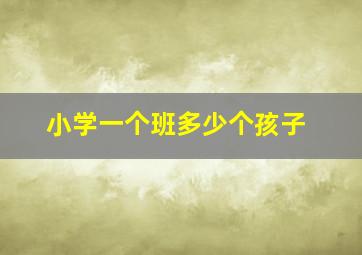 小学一个班多少个孩子